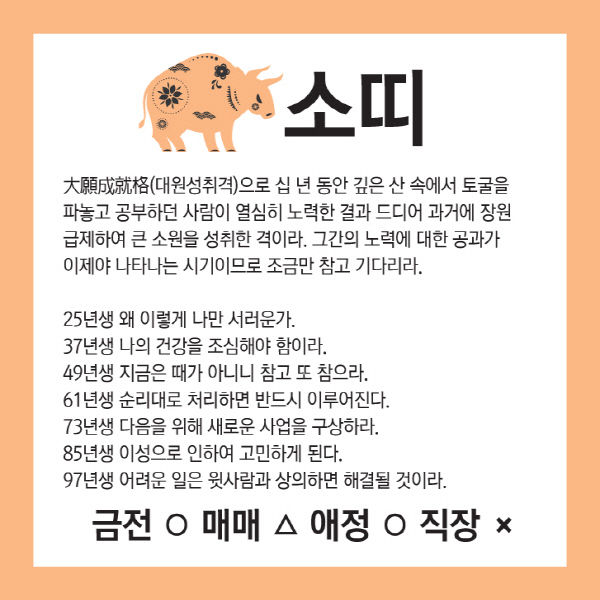 소띠

大願成就格(대원성취격)으로 십 년 동안 깊은 산 속에서 토굴을 파놓고 공부하던 사람이 열심히 노력한 결과 드디어 과거에 장원 급제하여 큰 소원을 성취한 격이라. 그간의 노력에 대한 공과가 이제야 나타나는 시기이므로 조금만 참고 기다리라.

25년생 왜 이렇게 나만 서러운가.
37년생 나의 건강을 조심해야 함이라.
49년생 지금은 때가 아니니 참고 또 참으라.
61년생 순리대로 처리하면 반드시 이루어진다.
73년생 다음을 위해 새로운 사업을 구상하라.
85년생 이성으로 인하여 고민하게 된다.
97년생 어려운 일은 윗사람과 상의하면 해결될 것이라.

금전 ○ 매매 △ 애정 ○ 직장 ×